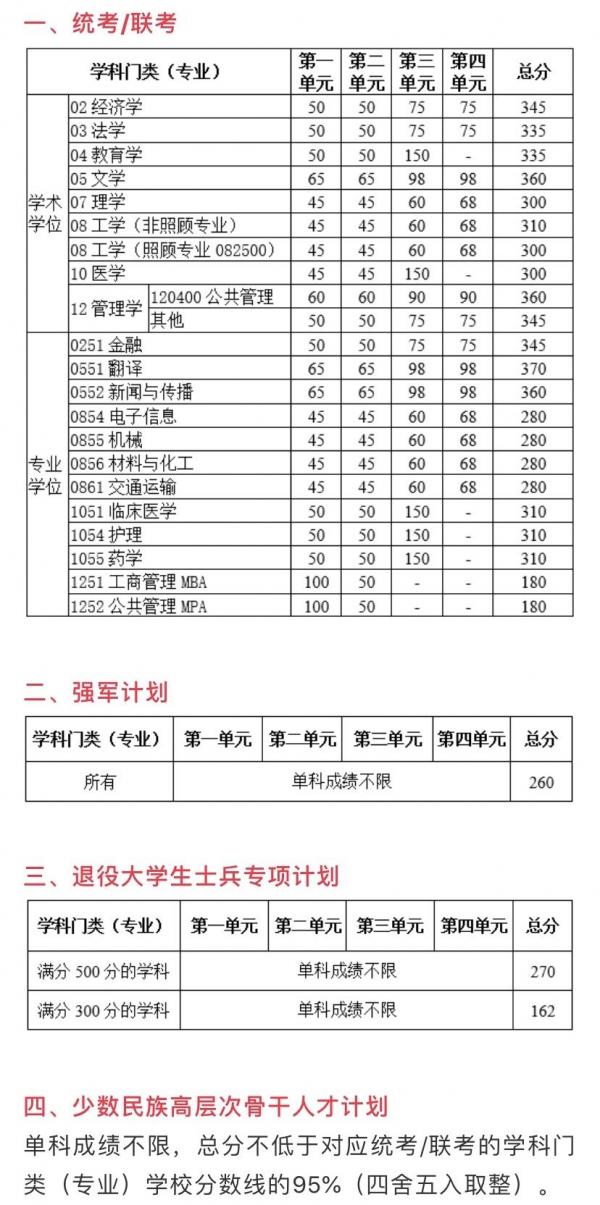 一、统考/联考

| 学科门类（专业） | | | 第一单元 | 第二单元 | 第三单元 | 第四单元 | 总分 |
|---|---|---|---|---|---|---|---|
| 学术学位 | 02 经济学 | | 50 | 50 | 75 | 75 | 345 |
| | 03 法学 | | 50 | 50 | 75 | 75 | 335 |
| | 04 教育学 | | 50 | 50 | 150 | - | 335 |
| | 05 文学 | | 65 | 65 | 98 | 98 | 360 |
| | 07 理学 | | 45 | 45 | 60 | 68 | 300 |
| | 08 工学（非照顾专业） | | 45 | 45 | 60 | 68 | 310 |
| | 08 工学（照顾专业 082500） | | 45 | 45 | 60 | 68 | 300 |
| | 10 医学 | | 45 | 45 | 150 | - | 300 |
| | 12 管理学 | 120400 公共管理 | 60 | 60 | 90 | 90 | 360 |
| | | 其他 | 50 | 50 | 75 | 75 | 345 |
| 专业学位 | 0251 金融 | | 50 | 50 | 75 | 75 | 345 |
| | 0551 翻译 | | 65 | 65 | 98 | 98 | 370 |
| | 0552 新闻与传播 | | 65 | 65 | 98 | 98 | 360 |
| | 0854 电子信息 | | 45 | 45 | 60 | 68 | 280 |
| | 0855 机械 | | 45 | 45 | 60 | 68 | 280 |
| | 0856 材料与化工 | | 45 | 45 | 60 | 68 | 280 |
| | 0861 交通运输 | | 45 | 45 | 60 | 68 | 280 |
| | 1051 临床医学 | | 50 | 50 | 150 | - | 310 |
| | 1054 护理 | | 50 | 50 | 150 | - | 310 |
| | 1055 药学 | | 50 | 50 | 150 | - | 310 |
| | 1251 工商管理 MBA | | 100 | 50 | - | - | 180 |
| | 1252 公共管理 MPA | | 100 | 50 | - | - | 180 |

二、强军计划

| 学科门类（专业） | 第一单元 | 第二单元 | 第三单元 | 第四单元 | 总分 |
|---|---|---|---|---|---|
| 所有 | 单科成绩不限 | | | | 260 |

三、退役大学生士兵专项计划

| 学科门类（专业） | 第一单元 | 第二单元 | 第三单元 | 第四单元 | 总分 |
|---|---|---|---|---|---|
| 满分 500 分的学科 | 单科成绩不限 | | | | 270 |
| 满分 300 分的学科 | 单科成绩不限 | | | | 162 |

四、少数民族高层次骨干人才计划

单科成绩不限，总分不低于对应统考/联考的学科门类（专业）学校分数线的95%（四舍五入取整）。